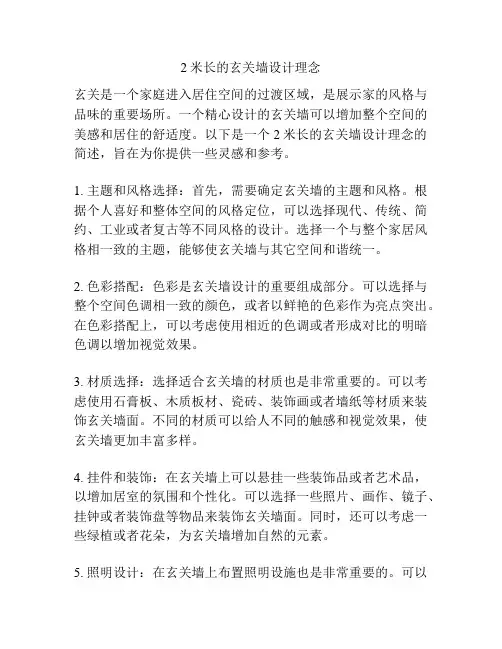 2 米长的玄关墙设计理念

玄关是一个家庭进入居住空间的过渡区域，是展示家的风格与品味的重要场所。一个精心设计的玄关墙可以增加整个空间的美感和居住的舒适度。以下是一个 2 米长的玄关墙设计理念的简述，旨在为你提供一些灵感和参考。

1. 主题和风格选择：首先，需要确定玄关墙的主题和风格。根据个人喜好和整体空间的风格定位，可以选择现代、传统、简约、工业或者复古等不同风格的设计。选择一个与整个家居风格相一致的主题，能够使玄关墙与其它空间和谐统一。

2. 色彩搭配：色彩是玄关墙设计的重要组成部分。可以选择与整个空间色调相一致的颜色，或者以鲜艳的色彩作为亮点突出。在色彩搭配上，可以考虑使用相近的色调或者形成对比的明暗色调以增加视觉效果。

3. 材质选择：选择适合玄关墙的材质也是非常重要的。可以考虑使用石膏板、木质板材、瓷砖、装饰画或者墙纸等材质来装饰玄关墙面。不同的材质可以给人不同的触感和视觉效果，使玄关墙更加丰富多样。

4. 挂件和装饰：在玄关墙上可以悬挂一些装饰品或者艺术品，以增加居室的氛围和个性化。可以选择一些照片、画作、镜子、挂钟或者装饰盘等物品来装饰玄关墙面。同时，还可以考虑一些绿植或者花朵，为玄关墙增加自然的元素。

5. 照明设计：在玄关墙上布置照明设施也是非常重要的。可以